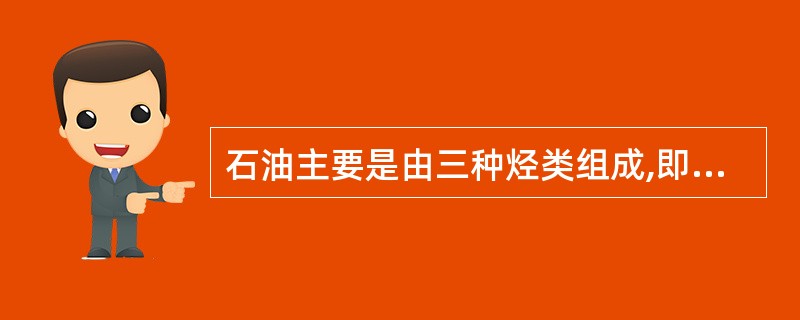 石油主要是由三种烃类组成,即...